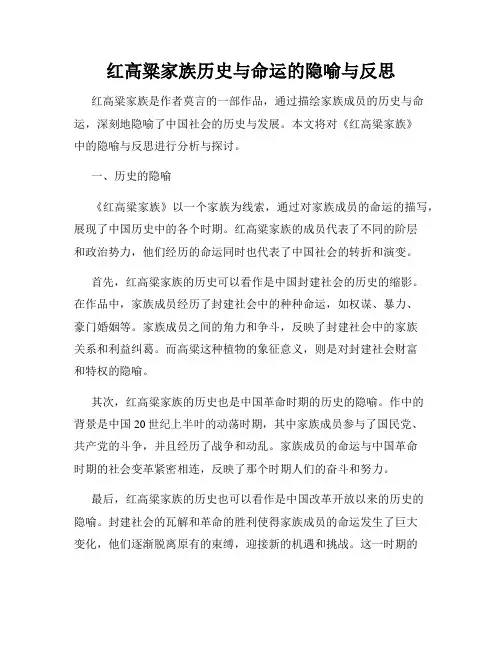 红高粱家族历史与命运的隐喻与反思

红高粱家族是作者莫言的一部作品，通过描绘家族成员的历史与命运，深刻地隐喻了中国社会的历史与发展。本文将对《红高粱家族》中的隐喻与反思进行分析与探讨。

一、历史的隐喻

《红高粱家族》以一个家族为线索，通过对家族成员的命运的描写，展现了中国历史中的各个时期。红高粱家族的成员代表了不同的阶层和政治势力，他们经历的命运同时也代表了中国社会的转折和演变。

首先，红高粱家族的历史可以看作是中国封建社会的历史的缩影。在作品中，家族成员经历了封建社会中的种种命运，如权谋、暴力、豪门婚姻等。家族成员之间的角力和争斗，反映了封建社会中的家族关系和利益纠葛。而高粱这种植物的象征意义，则是对封建社会财富和特权的隐喻。

其次，红高粱家族的历史也是中国革命时期的历史的隐喻。作中的背景是中国20世纪上半叶的动荡时期，其中家族成员参与了国民党、共产党的斗争，并且经历了战争和动乱。家族成员的命运与中国革命时期的社会变革紧密相连，反映了那个时期人们的奋斗和努力。

最后，红高粱家族的历史也可以看作是中国改革开放以来的历史的隐喻。封建社会的瓦解和革命的胜利使得家族成员的命运发生了巨大变化，他们逐渐脱离原有的束缚，迎接新的机遇和挑战。这一时期的